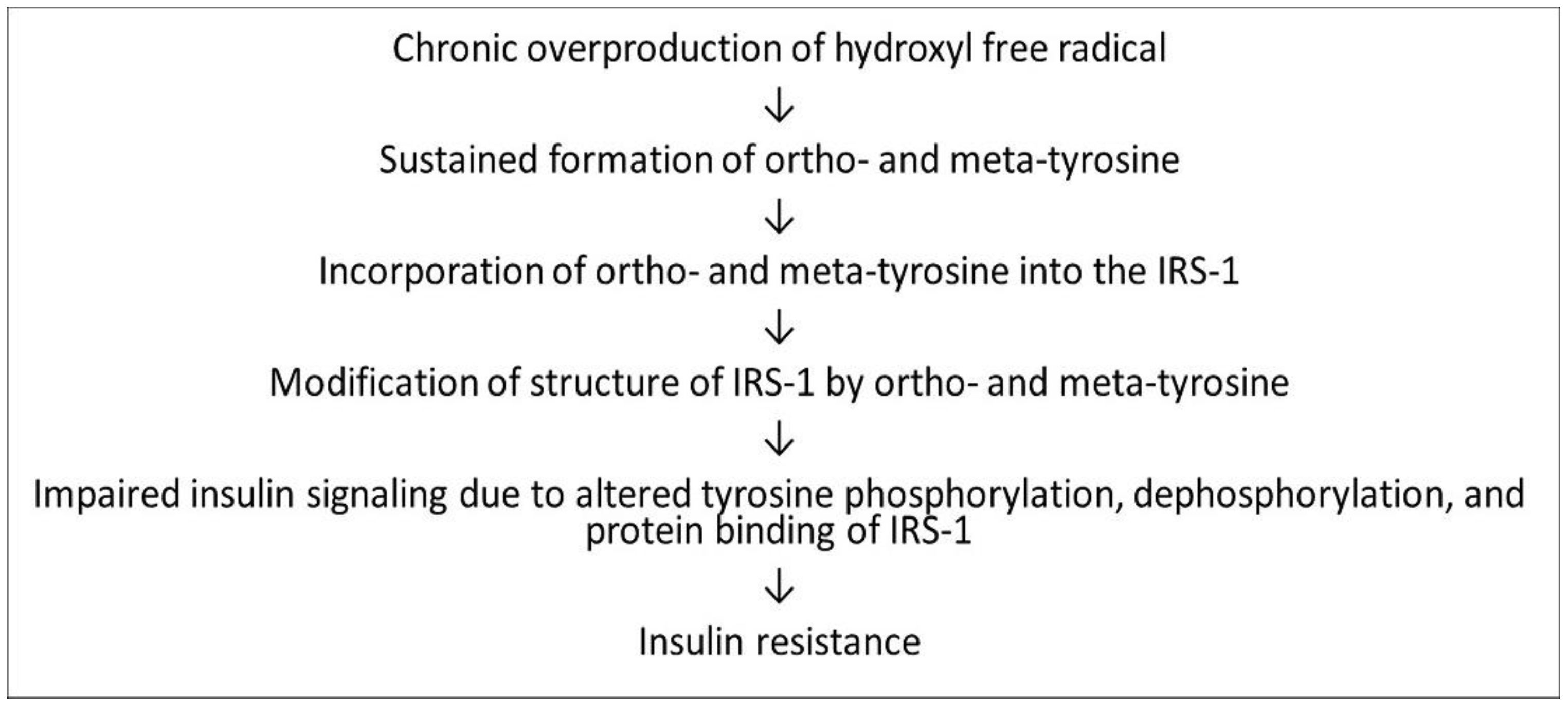 Chronic overproduction of hydroxyl free radical

↓

Sustained formation of ortho- and meta-tyrosine

↓

Incorporation of ortho- and meta-tyrosine into the IRS-1

↓

Modification of structure of IRS-1 by ortho- and meta-tyrosine

↓

Impaired insulin signaling due to altered tyrosine phosphorylation, dephosphorylation, and protein binding of IRS-1

↓

Insulin resistance